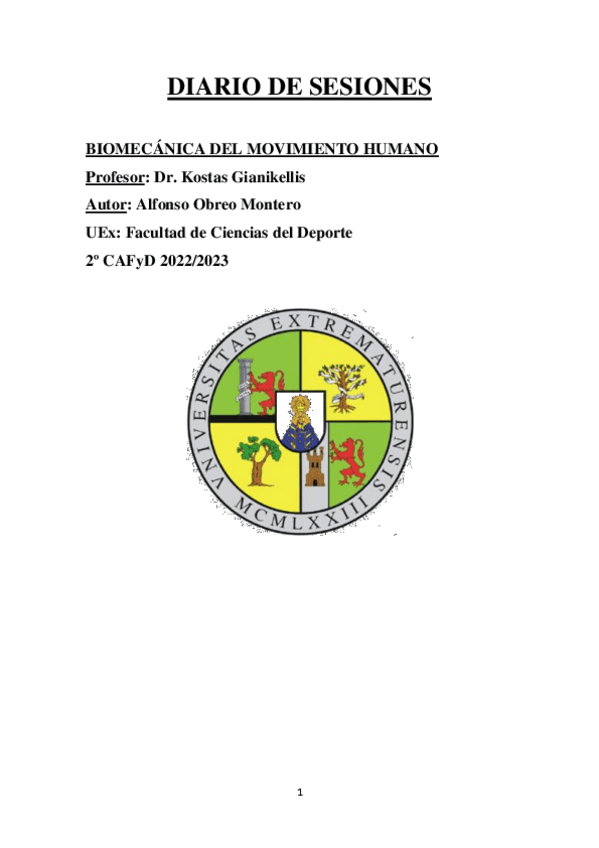 DIARIO DE SESIONES

BIOMECÁNICA DEL MOVIMIENTO HUMANO

Profesor: Dr. Kostas Gianikellis

Autor: Alfonso Obreo Montero

UEx: Facultad de Ciencias del Deporte

2º CAFyD 2022/2023

VNIVERSITAS EXTREMATURENSIS

MCMLXXIII

1